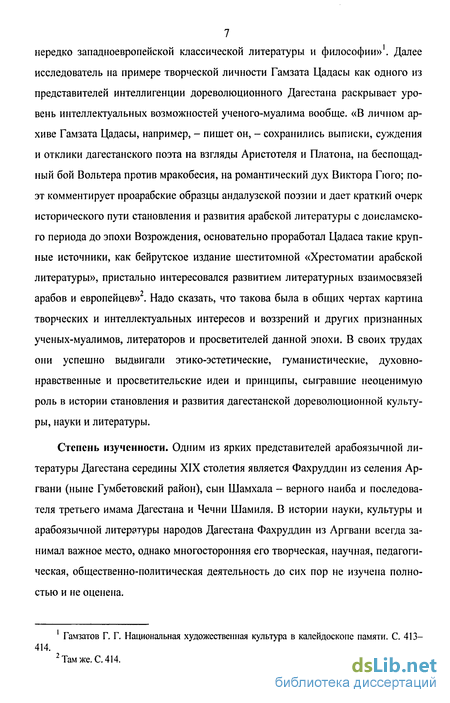 7

нередко западноевропейской классической литературы и философии»$^1$. Далее исследователь на примере творческой личности Гамзата Цадасы как одного из представителей интеллигенции дореволюционного Дагестана раскрывает уровень интеллектуальных возможностей ученого-муалима вообще. «В личном архиве Гамзата Цадасы, например, – пишет он, – сохранились выписки, суждения и отклики дагестанского поэта на взгляды Аристотеля и Платона, на беспощадный бой Вольтера против мракобесия, на романтический дух Виктора Гюго; поэт комментирует проарабские образцы андалузской поэзии и дает краткий очерк исторического пути становления и развития арабской литературы с доисламского периода до эпохи Возрождения, основательно проработал Цадаса такие крупные источники, как бейрутское издание шеститомной «Хрестоматии арабской литературы», пристально интересовался развитием литературных взаимосвязей арабов и европейцев»$^2$. Надо сказать, что такова была в общих чертах картина творческих и интеллектуальных интересов и воззрений и других признанных ученых-муалимов, литераторов и просветителей данной эпохи. В своих трудах они успешно выдвигали этико-эстетические, гуманистические, духовно-нравственные и просветительские идеи и принципы, сыгравшие неоценимую роль в истории становления и развития дагестанской дореволюционной культуры, науки и литературы.

Степень изученности. Одним из ярких представителей арабоязычной литературы Дагестана середины XIX столетия является Фахруддин из селения Аргвани (ныне Гумбетовский район), сын Шамхала – верного наиба и последователя третьего имама Дагестана и Чечни Шамиля. В истории науки, культуры и арабоязычной литературы народов Дагестана Фахруддин из Аргвани всегда занимал важное место, однако многосторонняя его творческая, научная, педагогическая, общественно-политическая деятельность до сих пор не изучена полностью и не оценена.

$^1$ Гамзатов Г. Г. Национальная художественная культура в калейдоскопе памяти. С. 413–414.
$^2$ Там же. С. 414.

dsLib.net
библиотека диссертаций